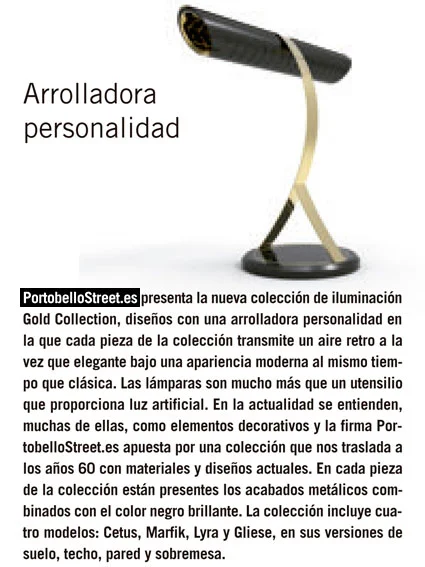 Arrolladora personalidad

PortobelloStreet.es presenta la nueva colección de iluminación Gold Collection, diseños con una arrolladora personalidad en la que cada pieza de la colección transmite un aire retro a la vez que elegante bajo una apariencia moderna al mismo tiempo que clásica. Las lámparas son mucho más que un utensilio que proporciona luz artificial. En la actualidad se entienden, muchas de ellas, como elementos decorativos y la firma PortobelloStreet.es apuesta por una colección que nos traslada a los años 60 con materiales y diseños actuales. En cada pieza de la colección están presentes los acabados metálicos combinados con el color negro brillante. La colección incluye cuatro modelos: Cetus, Marfik, Lyra y Gliese, en sus versiones de suelo, techo, pared y sobremesa.